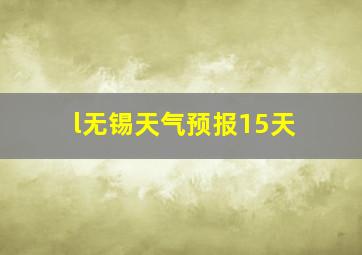 l无锡天气预报15天